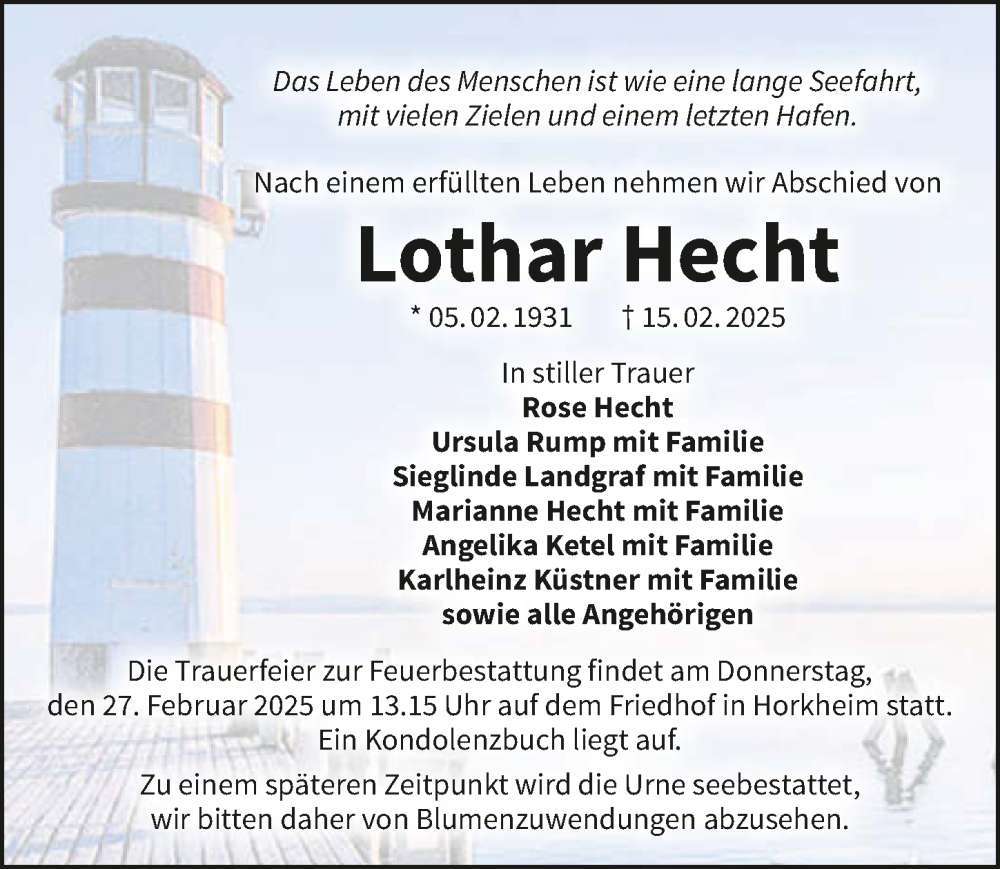 Das Leben des Menschen ist wie eine lange Seefahrt, mit vielen Zielen und einem letzten Hafen.

Nach einem erfüllten Leben nehmen wir Abschied von

Lothar Hecht

* 05. 02. 1931 † 15. 02. 2025

In stiller Trauer
Rose Hecht
Ursula Rump mit Familie
Sieglinde Landgraf mit Familie
Marianne Hecht mit Familie
Angelika Ketel mit Familie
Karlheinz Küstner mit Familie
sowie alle Angehörigen

Die Trauerfeier zur Feuerbestattung findet am Donnerstag, den 27. Februar 2025 um 13.15 Uhr auf dem Friedhof in Horkheim statt. Ein Kondolenzbuch liegt auf.

Zu einem späteren Zeitpunkt wird die Urne seebestattet, wir bitten daher von Blumenzuwendungen abzusehen.